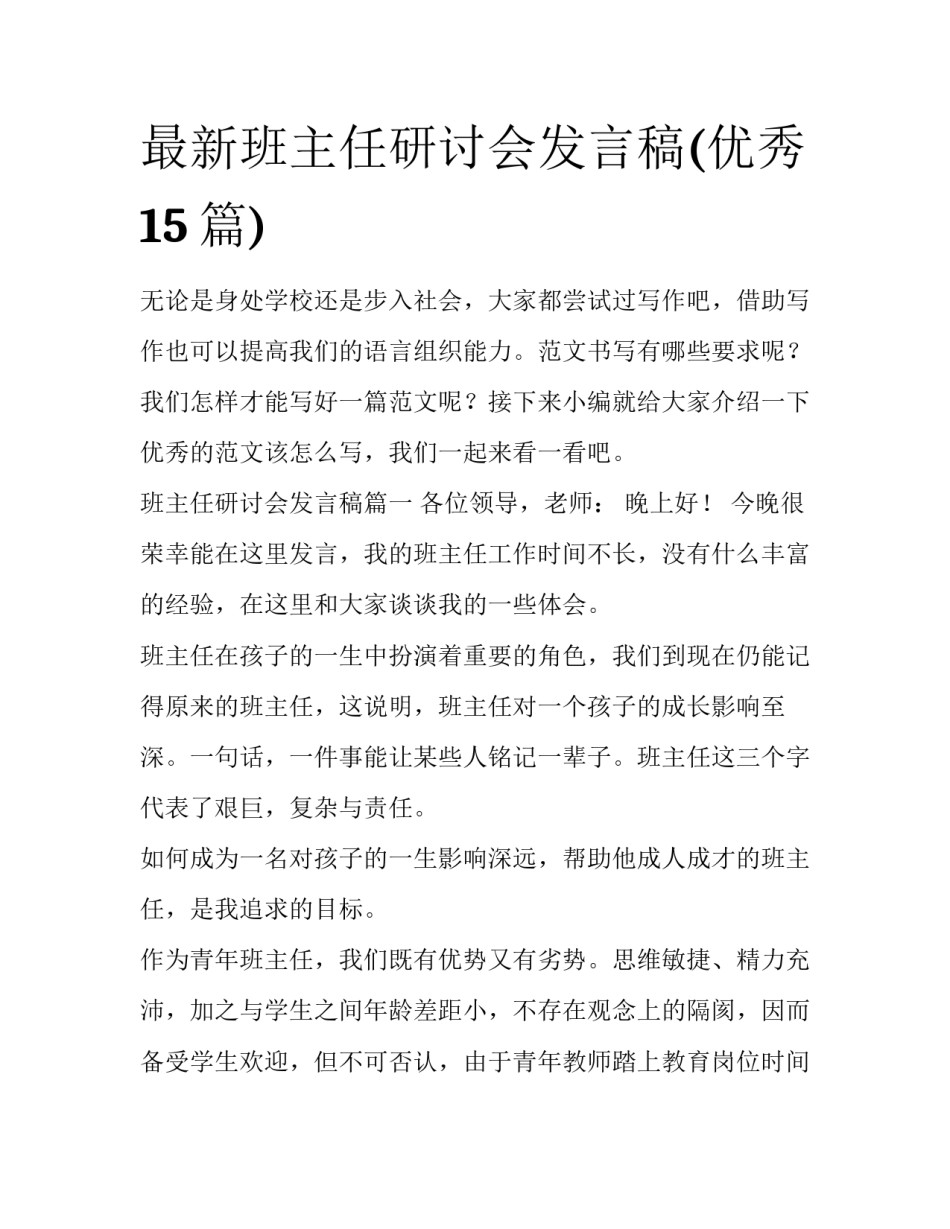 最新班主任研讨会发言稿(优秀15篇)

无论是身处学校还是步入社会，大家都尝试过写作吧，借助写作也可以提高我们的语言组织能力。范文书写有哪些要求呢？我们怎样才能写好一篇范文呢？接下来小编就给大家介绍一下优秀的范文该怎么写，我们一起来看一看吧。

班主任研讨会发言稿篇一 各位领导，老师： 晚上好！ 今晚很荣幸能在这里发言，我的班主任工作时间不长，没有什么丰富的经验，在这里和大家谈谈我的一些体会。

班主任在孩子的一生中扮演着重要的角色，我们到现在仍能记得原来的班主任，这说明，班主任对一个孩子的成长影响至深。一句话，一件事能让某些人铭记一辈子。班主任这三个字代表了艰巨，复杂与责任。

如何成为一名对孩子的一生影响深远，帮助他成人成才的班主任，是我追求的目标。

作为青年班主任，我们既有优势又有劣势。思维敏捷、精力充沛，加之与学生之间年龄差距小，不存在观念上的隔阂，因而备受学生欢迎，但不可否认，由于青年教师踏上教育岗位时间